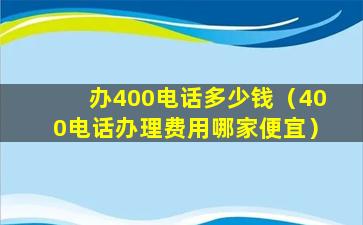 办400电话多少钱（400电话办理费用哪家便宜）